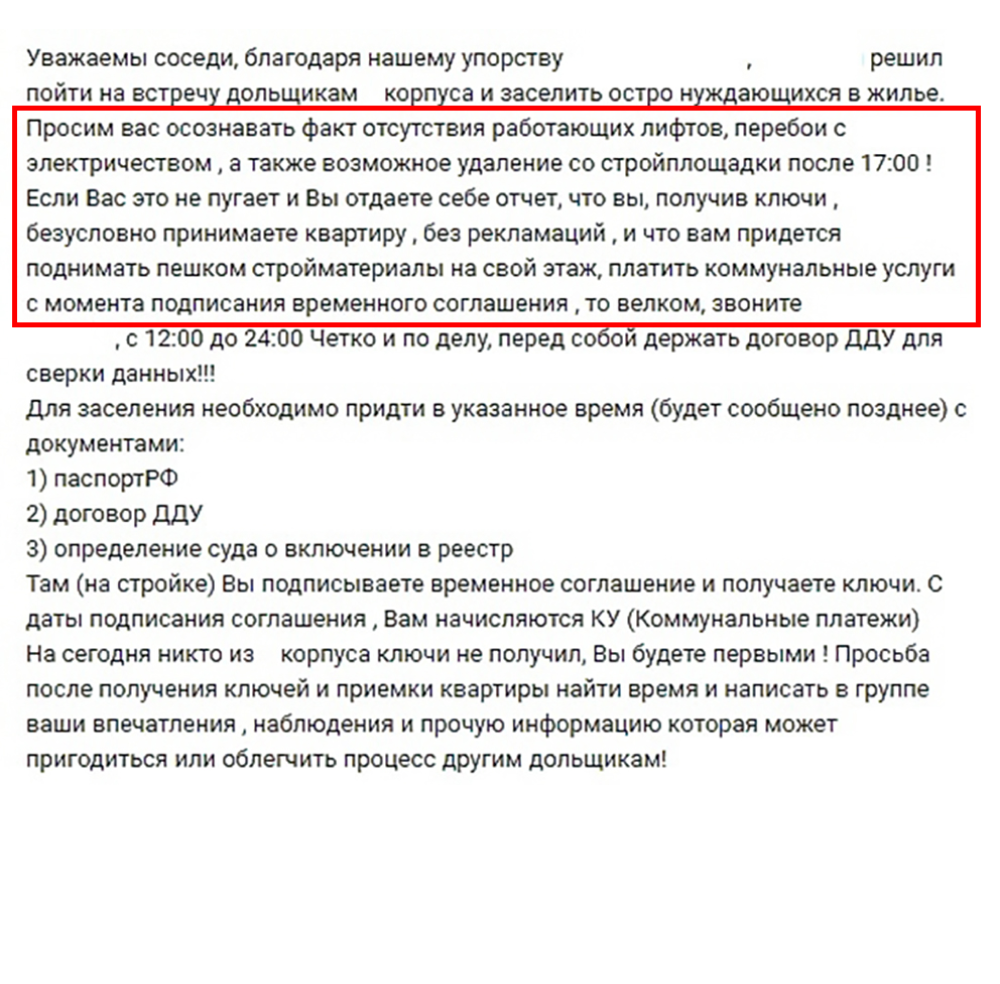 Уважаемы соседи, благодаря нашему упорству , решил пойти на встречу дольщикам корпуса и заселить остро нуждающихся в жилье.
Просим вас осознавать факт отсутствия работающих лифтов, перебои с электричеством , а также возможное удаление со стройплощадки после 17:00 ! Если Вас это не пугает и Вы отдаете себе отчет, что вы, получив ключи , безусловно принимаете квартиру , без рекламаций , и что вам придется поднимать пешком стройматериалы на свой этаж, платить коммунальные услуги с момента подписания временного соглашения , то велком, звоните , с 12:00 до 24:00 Четко и по делу, перед собой держать договор ДДУ для сверки данных!!!
Для заселения необходимо придти в указанное время (будет сообщено позднее) с документами:
1) паспортРФ
2) договор ДДУ
3) определение суда о включении в реестр
Там (на стройке) Вы подписываете временное соглашение и получаете ключи. С даты подписания соглашения , Вам начисляются КУ (Коммунальные платежи)
На сегодня никто из корпуса ключи не получил, Вы будете первыми ! Просьба после получения ключей и приемки квартиры найти время и написать в группе ваши впечатления , наблюдения и прочую информацию которая может пригодиться или облегчить процесс другим дольщикам!